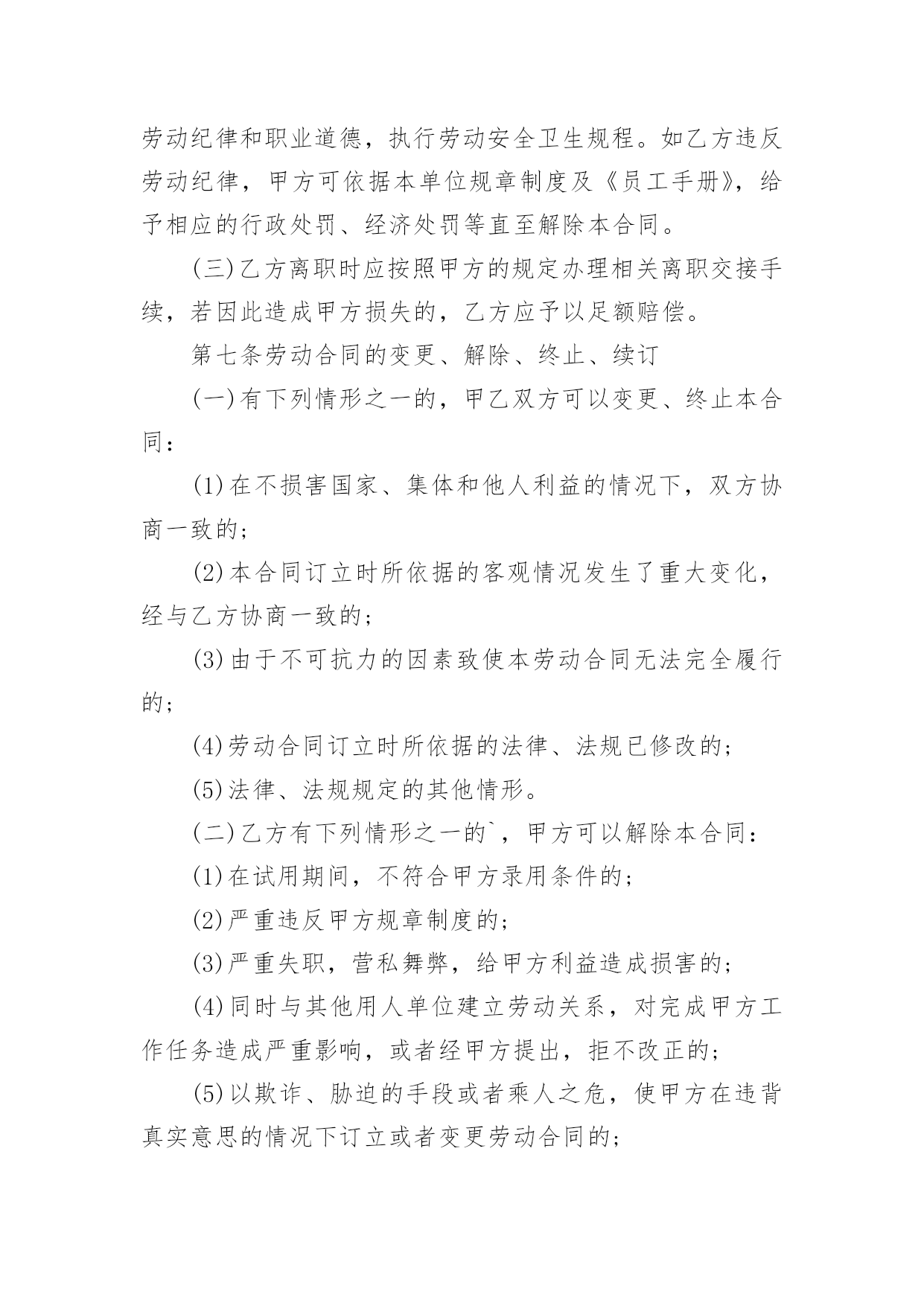 劳动纪律和职业道德，执行劳动安全卫生规程。如乙方违反劳动纪律，甲方可依据本单位规章制度及《员工手册》，给予相应的行政处罚、经济处罚等直至解除本合同。

(三)乙方离职时应按照甲方的规定办理相关离职交接手续，若因此造成甲方损失的，乙方应予以足额赔偿。

第七条劳动合同的变更、解除、终止、续订

(一)有下列情形之一的，甲乙双方可以变更、终止本合同：

(1)在不损害国家、集体和他人利益的情况下，双方协商一致的；

(2)本合同订立时所依据的客观情况发生了重大变化，经与乙方协商一致的；

(3)由于不可抗力的因素致使本劳动合同无法完全履行的；

(4)劳动合同订立时所依据的法律、法规已修改的；

(5)法律、法规规定的其他情形。

(二)乙方有下列情形之一的`，甲方可以解除本合同：

(1)在试用期间，不符合甲方录用条件的；

(2)严重违反甲方规章制度的；

(3)严重失职，营私舞弊，给甲方利益造成损害的；

(4)同时与其他用人单位建立劳动关系，对完成甲方工作任务造成严重影响，或者经甲方提出，拒不改正的；

(5)以欺诈、胁迫的手段或者乘人之危，使甲方在违背真实意思的情况下订立或者变更劳动合同的；